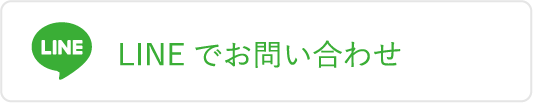 LINE

LINE でお問い合わせ